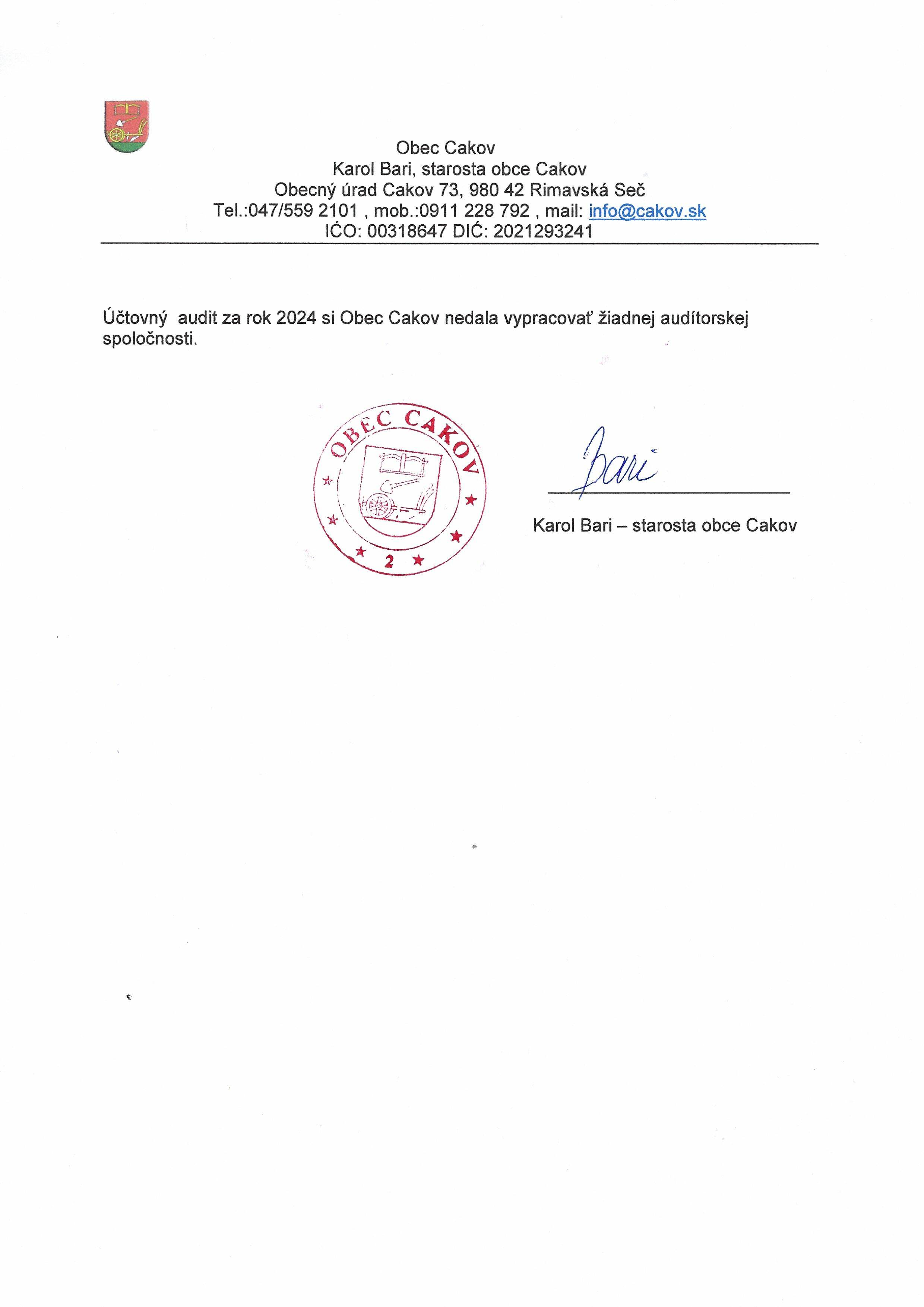 Obec Cakov
Karol Bari, starosta obce Cakov
Obecný úrad Cakov 73, 980 42 Rimavská Seč
Tel.:047/559 2101 , mob.:0911 228 792 , mail: info@cakov.sk
IĆO: 00318647 DIĆ: 2021293241

Účtovný audit za rok 2024 si Obec Cakov nedala vypracovať žiadnej audítorskej spoločnosti.

OBEC CAKOV
2

Bari

Karol Bari – starosta obce Cakov